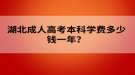 湖北成人高考本科学费多少钱一年？